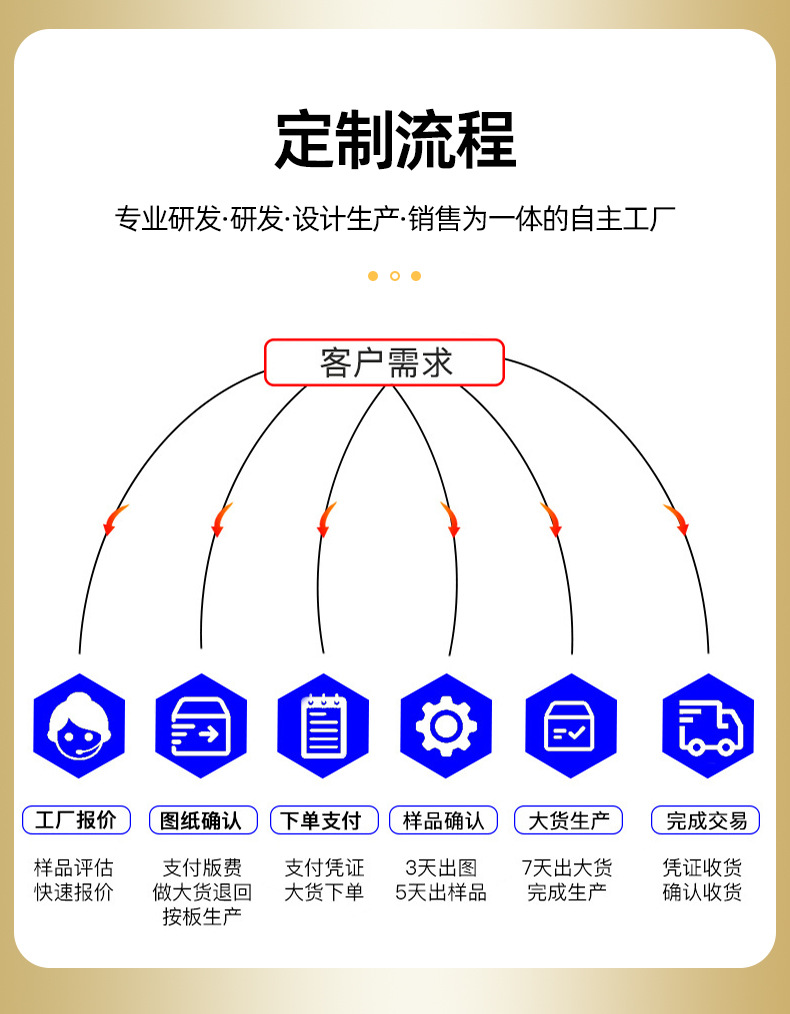 定制流程

专业研发·研发·设计生产·销售为一体的自主工厂

客户需求

工厂报价
样品评估
快速报价

图纸确认
支付版费
做大货退回
按板生产

下单支付
支付凭证
大货下单

样品确认
3天出图
5天出样品

大货生产
7天出大货
完成生产

完成交易
凭证收货
确认收货